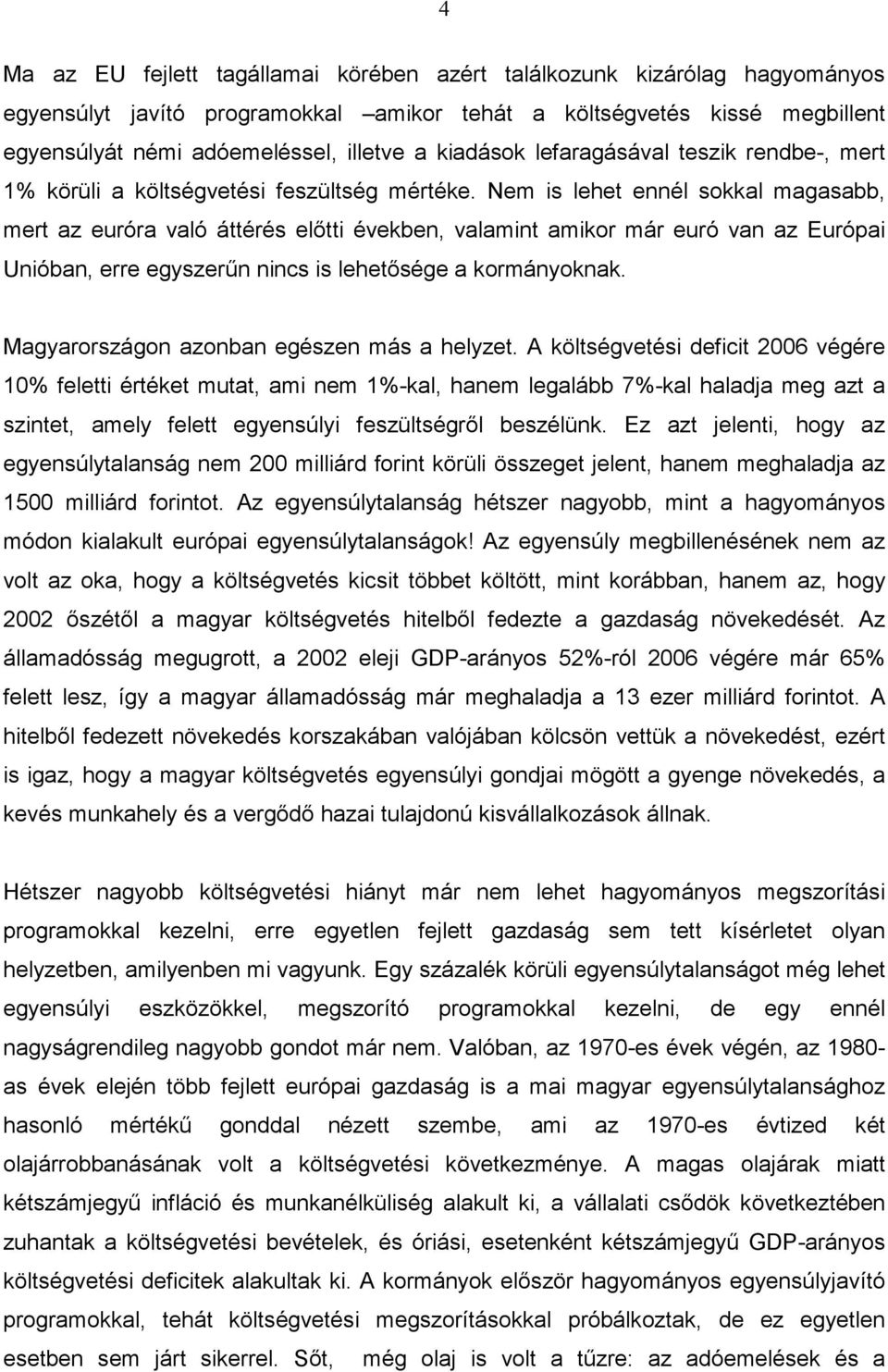 4

Ma az EU fejlett tagállamai körében azért találkozunk kizárólag hagyományos egyensúlyt javító programokkal –amikor tehát a költségvetés kissé megbillent egyensúlyát némi adóemeléssel, illetve a kiadások lefaragásával teszik rendbe-, mert 1% körüli a költségvetési feszültség mértéke. Nem is lehet ennél sokkal magasabb, mert az euróra való áttérés előtti években, valamint amikor már euró van az Európai Unióban, erre egyszerűn nincs is lehetősége a kormányoknak.

Magyarországon azonban egészen más a helyzet. A költségvetési deficit 2006 végére 10% feletti értéket mutat, ami nem 1%-kal, hanem legalább 7%-kal haladja meg azt a szintet, amely felett egyensúlyi feszültségről beszélünk. Ez azt jelenti, hogy az egyensúlytalanság nem 200 milliárd forint körüli összeget jelent, hanem meghaladja az 1500 milliárd forintot. Az egyensúlytalanság hétszer nagyobb, mint a hagyományos módon kialakult európai egyensúlytalanságok! Az egyensúly megbillenésének nem az volt az oka, hogy a költségvetés kicsit többet költött, mint korábban, hanem az, hogy 2002 őszétől a magyar költségvetés hitelből fedezte a gazdaság növekedését. Az államadósság megugrott, a 2002 eleji GDP-arányos 52%-ról 2006 végére már 65% felett lesz, így a magyar államadósság már meghaladja a 13 ezer milliárd forintot. A hitelből fedezett növekedés korszakában valójában kölcsön vettük a növekedést, ezért is igaz, hogy a magyar költségvetés egyensúlyi gondjai mögött a gyenge növekedés, a kevés munkahely és a vergődő hazai tulajdonú kisvállalkozások állnak.

Hétszer nagyobb költségvetési hiányt már nem lehet hagyományos megszorítási programokkal kezelni, erre egyetlen fejlett gazdaság sem tett kísérletet olyan helyzetben, amilyenben mi vagyunk. Egy százalék körüli egyensúlytalanságot még lehet egyensúlyi eszközökkel, megszorító programokkal kezelni, de egy ennél nagyságrendileg nagyobb gondot már nem. Valóban, az 1970-es évek végén, az 1980-as évek elején több fejlett európai gazdaság is a mai magyar egyensúlytalansághoz hasonló mértékű gonddal nézett szembe, ami az 1970-es évtized két olajárrobbanásának volt a költségvetési következménye. A magas olajárak miatt kétszámjegyű infláció és munkanélküliség alakult ki, a vállalati csődök következtében zuhantak a költségvetési bevételek, és óriási, esetenként kétszámjegyű GDP-arányos költségvetési deficitek alakultak ki. A kormányok először hagyományos egyensúlyjavító programokkal, tehát költségvetési megszorításokkal próbálkoztak, de ez egyetlen esetben sem járt sikerrel. Sőt, még olaj is volt a tűzre: az adóemelések és a